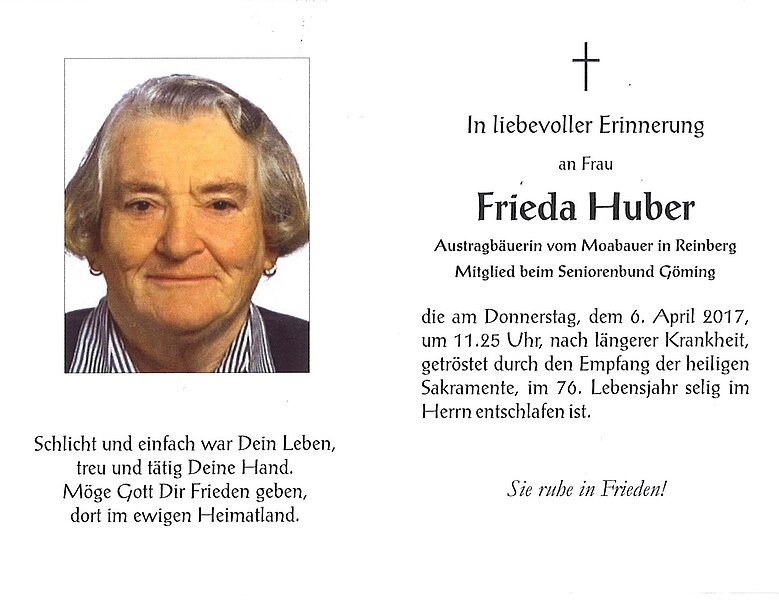 Schlicht und einfach war Dein Leben,
treu und tätig Deine Hand.
Möge Gott Dir Frieden geben,
dort im ewigen Heimatland.

In liebevoller Erinnerung

an Frau

Frieda Huber

Austragbäuerin vom Moabauer in Reinberg
Mitglied beim Seniorenbund Göming

die am Donnerstag, dem 6. April 2017, um 11.25 Uhr, nach längerer Krankheit, getröstet durch den Empfang der heiligen Sakramente, im 76. Lebensjahr selig im Herrn entschlafen ist.

Sie ruhe in Frieden!